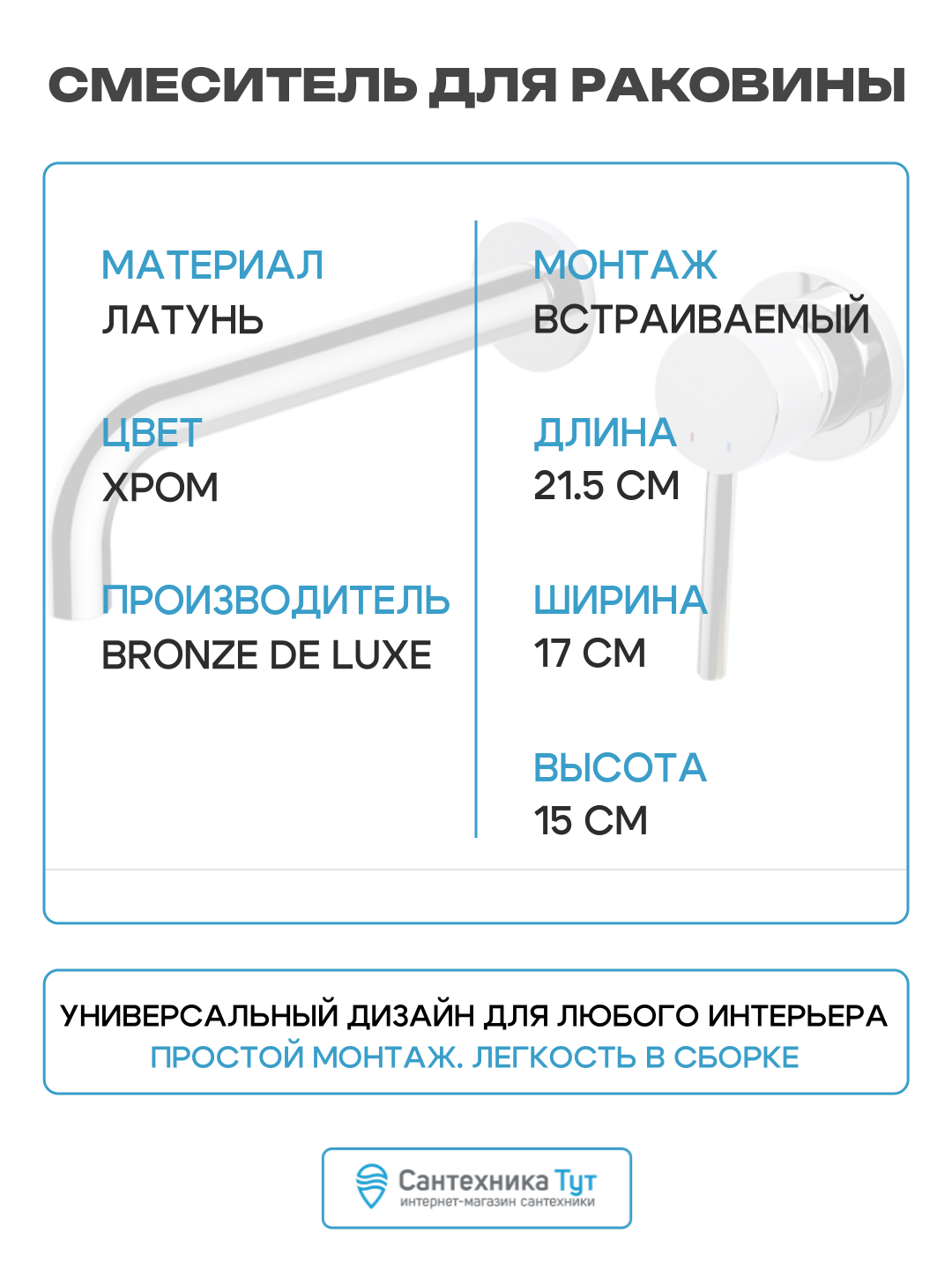 СМЕСИТЕЛЬ ДЛЯ РАКОВИНЫ

МАТЕРИАЛ
ЛАТУНЬ

ЦВЕТ
ХРОМ

ПРОИЗВОДИТЕЛЬ
BRONZE DE LUXE

МОНТАЖ
ВСТРАИВАЕМЫЙ

ДЛИНА
21.5 СМ

ШИРИНА
17 СМ

ВЫСОТА
15 СМ

УНИВЕРСАЛЬНЫЙ ДИЗАЙН ДЛЯ ЛЮБОГО ИНТЕРЬЕРА
ПРОСТОЙ МОНТАЖ. ЛЕГКОСТЬ В СБОРКЕ

Сантехника Тут
интернет-магазин сантехники